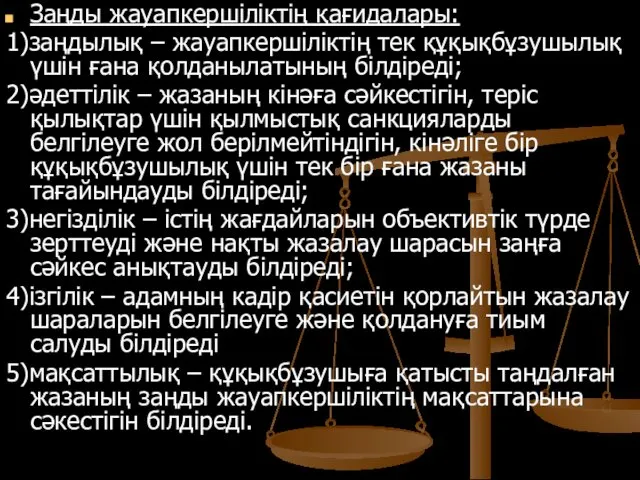 Заңды жауапкершіліктің қағидалары:

1)заңдылық – жауапкершіліктің тек құқықбұзушылық үшін ғана қолданылатының білдіреді;

2)әдеттілік – жазаның кінәға сәйкестігін, теріс қылықтар үшін қылмыстық санкцияларды белгілеуге жол берілмейтіндігін, кінәліге бір құқықбұзушылық үшін тек бір ғана жазаны тағайындауды білдіреді;

3)негізділік – істің жағдайларын объективтік түрде зерттеуді және нақты жазалау шарасын заңға сәйкес анықтауды білдіреді;

4)ізгілік – адамның кадір қасиетін қорлайтын жазалау шараларын белгілеуге және қолдануға тиым салуды білдіреді

5)мақсаттылық – құқықбұзушыға қатысты таңдалған жазаның заңды жауапкершіліктің мақсаттарына сәкестігін білдіреді.